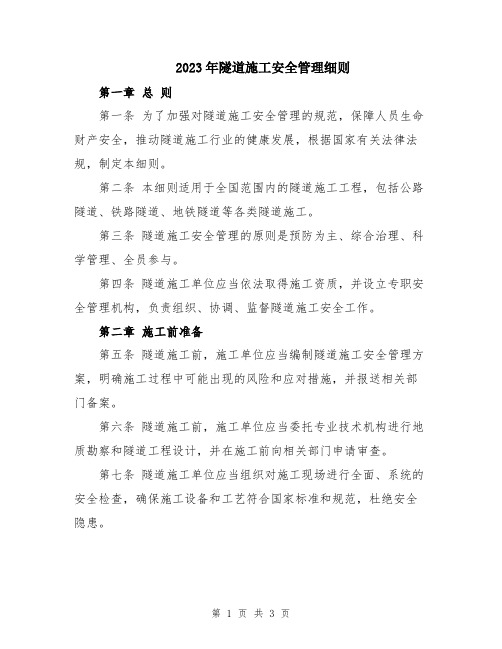 2023年隧道施工安全管理细则

第一章 总 则

第一条 为了加强对隧道施工安全管理的规范，保障人员生命财产安全，推动隧道施工行业的健康发展，根据国家有关法律法规，制定本细则。

第二条 本细则适用于全国范围内的隧道施工工程，包括公路隧道、铁路隧道、地铁隧道等各类隧道施工。

第三条 隧道施工安全管理的原则是预防为主、综合治理、科学管理、全员参与。

第四条 隧道施工单位应当依法取得施工资质，并设立专职安全管理机构，负责组织、协调、监督隧道施工安全工作。

第二章 施工前准备

第五条 隧道施工前，施工单位应当编制隧道施工安全管理方案，明确施工过程中可能出现的风险和应对措施，并报送相关部门备案。

第六条 隧道施工前，施工单位应当委托专业技术机构进行地质勘察和隧道工程设计，并在施工前向相关部门申请审查。

第七条 隧道施工单位应当组织对施工现场进行全面、系统的安全检查，确保施工设备和工艺符合国家标准和规范，杜绝安全隐患。

第 1 页 共 3 页